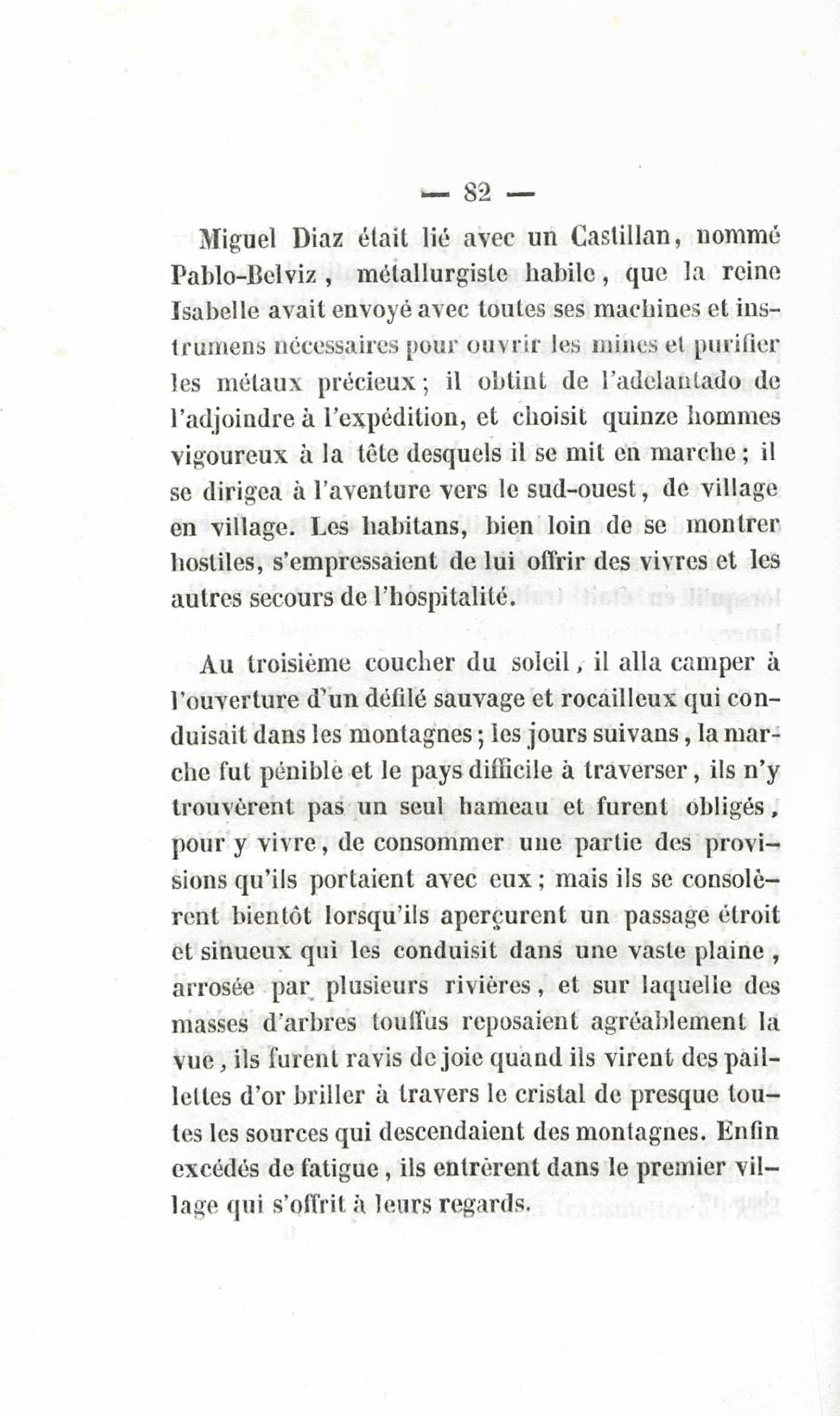 — 82 —

Miguel Diaz était lié avec un Castillan, nommé Pablo-Belviz, métallurgiste habile, que la reine Isabelle avait envoyé avec toutes ses machines et instrumens nécessaires pour ouvrir les mines et purifier les métaux précieux; il obtint de l'adelantado de l'adjoindre à l'expédition, et choisit quinze hommes vigoureux à la tête desquels il se mit en marche; il se dirigea à l'aventure vers le sud-ouest, de village en village. Les habitans, bien loin de se montrer hostiles, s'empressaient de lui offrir des vivres et les autres secours de l'hospitalité.

Au troisième coucher du soleil, il alla camper à l'ouverture d'un défilé sauvage et rocailleux qui conduisait dans les montagnes; les jours suivans, la marche fut pénible et le pays difficile à traverser, ils n'y trouvèrent pas un seul hameau et furent obligés, pour y vivre, de consommer une partie des provisions qu'ils portaient avec eux; mais ils se consolèrent bientôt lorsqu'ils aperçurent un passage étroit et sinueux qui les conduisit dans une vaste plaine, arrosée par plusieurs rivières, et sur laquelle des masses d'arbres touffus reposaient agréablement la vue, ils furent ravis de joie quand ils virent des paillettes d'or briller à travers le cristal de presque toutes les sources qui descendaient des montagnes. Enfin excédés de fatigue, ils entrèrent dans le premier village qui s'offrit à leurs regards.